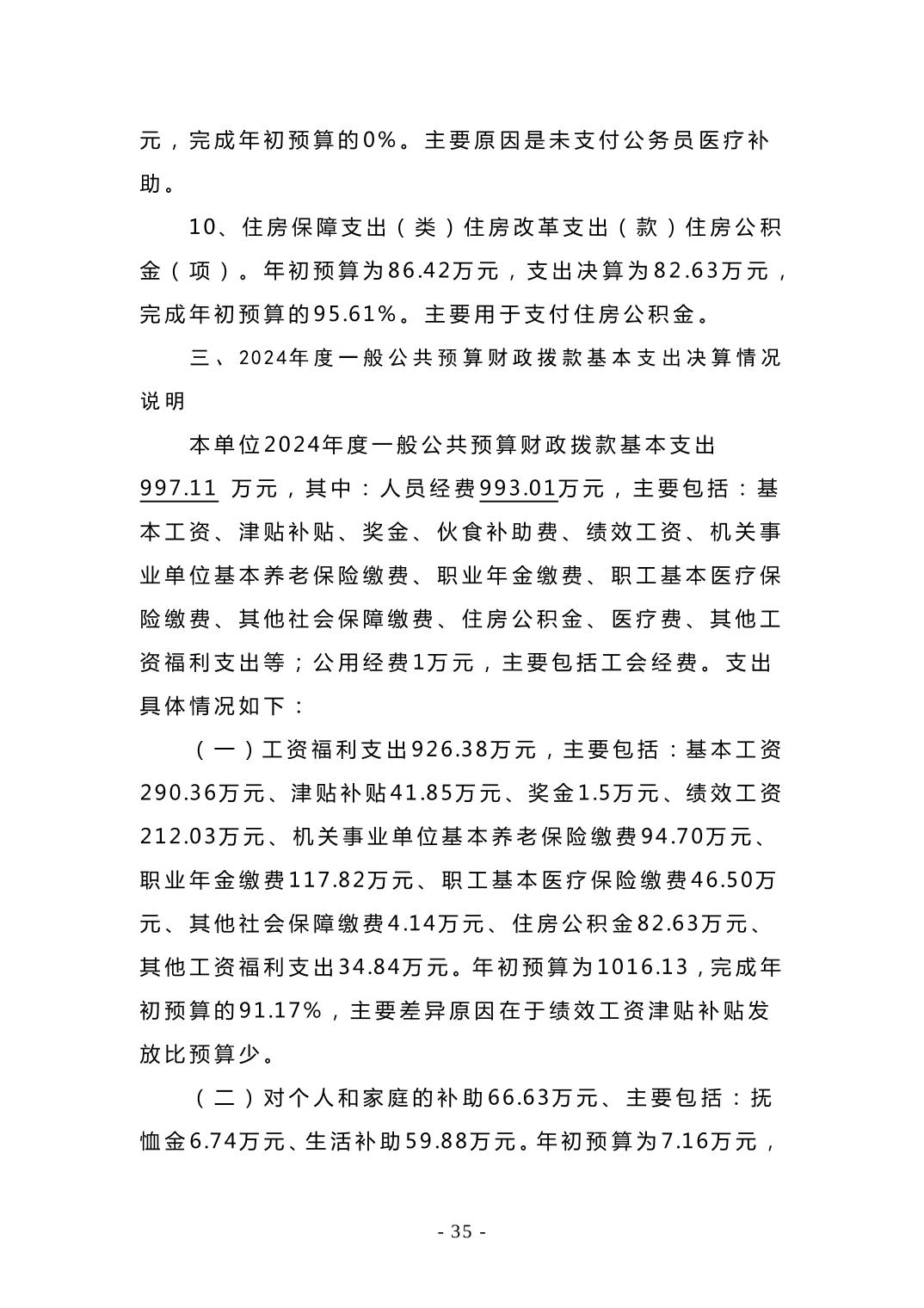 元，完成年初预算的0%。主要原因是未支付公务员医疗补助。

10、住房保障支出（类）住房改革支出（款）住房公积金（项）。年初预算为86.42万元，支出决算为82.63万元，完成年初预算的95.61%。主要用于支付住房公积金。

三、2024年度一般公共预算财政拨款基本支出决算情况说明

本单位2024年度一般公共预算财政拨款基本支出997.11 万元，其中：人员经费993.01万元，主要包括：基本工资、津贴补贴、奖金、伙食补助费、绩效工资、机关事业单位基本养老保险缴费、职业年金缴费、职工基本医疗保险缴费、其他社会保障缴费、住房公积金、医疗费、其他工资福利支出等；公用经费1万元，主要包括工会经费。支出具体情况如下：

（一）工资福利支出926.38万元，主要包括：基本工资290.36万元、津贴补贴41.85万元、奖金1.5万元、绩效工资212.03万元、机关事业单位基本养老保险缴费94.70万元、职业年金缴费117.82万元、职工基本医疗保险缴费46.50万元、其他社会保障缴费4.14万元、住房公积金82.63万元、其他工资福利支出34.84万元。年初预算为1016.13，完成年初预算的91.17%，主要差异原因在于绩效工资津贴补贴发放比预算少。

（二）对个人和家庭的补助66.63万元、主要包括：抚恤金6.74万元、生活补助59.88万元。年初预算为7.16万元，

- 35 -